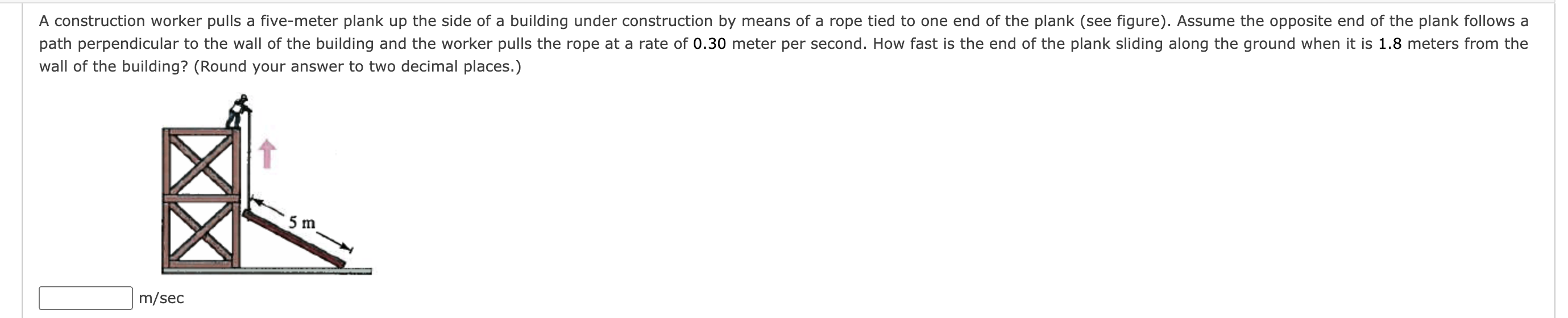 A construction worker pulls a five-meter plank up the side of a building under construction by means of a rope tied to one end of the plank (see figure). Assume the opposite end of the plank follows a path perpendicular to the wall of the building and the worker pulls the rope at a rate of 0.30 meter per second. How fast is the end of the plank sliding along the ground when it is 1.8 meters from the wall of the building? (Round your answer to two decimal places.)

5 m

m/sec